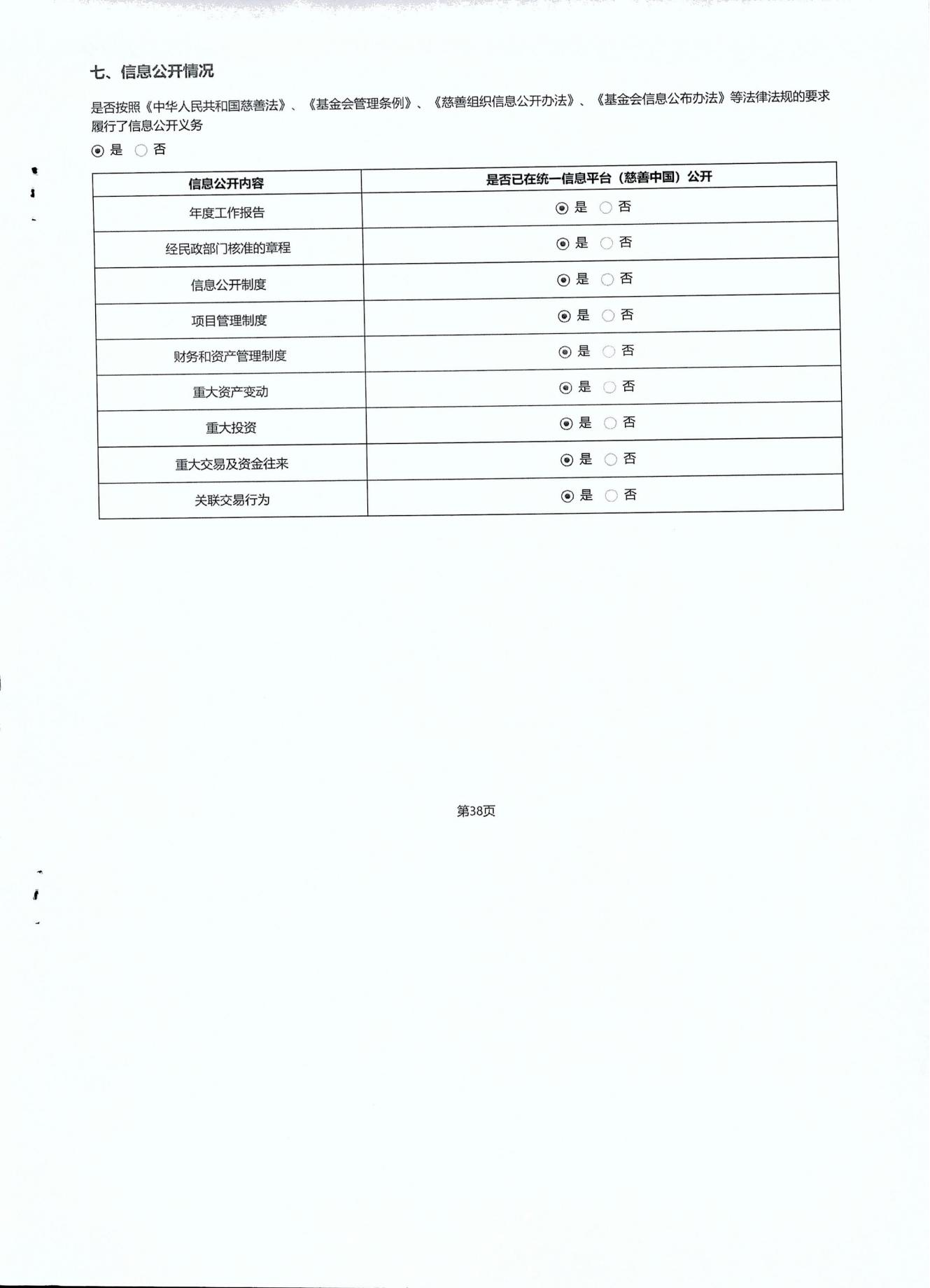 七、信息公开情况

是否按照《中华人民共和国慈善法》、《基金会管理条例》、《慈善组织信息公开办法》、《基金会信息公布办法》等法律法规的要求履行了信息公开义务

◉ 是 ○ 否

| 信息公开内容 | 是否已在统一信息平台（慈善中国）公开 |
|---|---|
| 年度工作报告 | ◉ 是 ○ 否 |
| 经民政部门核准的章程 | ◉ 是 ○ 否 |
| 信息公开制度 | ◉ 是 ○ 否 |
| 项目管理制度 | ◉ 是 ○ 否 |
| 财务和资产管理制度 | ◉ 是 ○ 否 |
| 重大资产变动 | ◉ 是 ○ 否 |
| 重大投资 | ◉ 是 ○ 否 |
| 重大交易及资金往来 | ◉ 是 ○ 否 |
| 关联交易行为 | ◉ 是 ○ 否 |

第38页